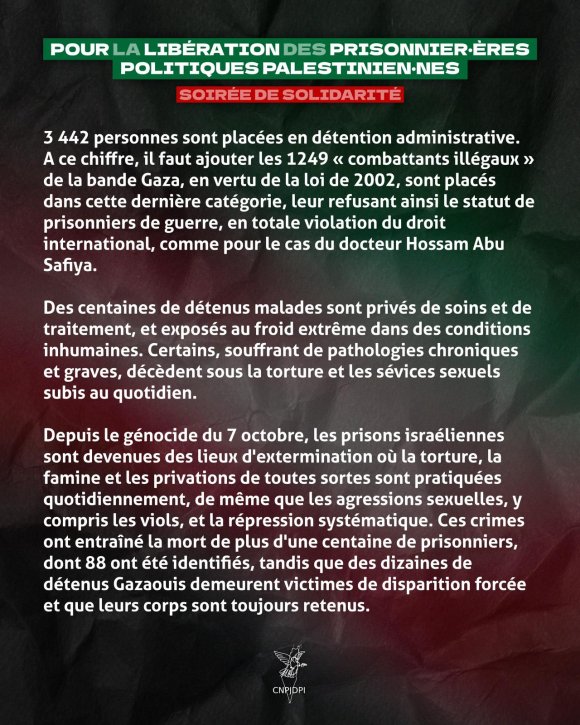 POUR LA LIBÉRATION DES PRISONNIER·ÈRES POLITIQUES PALESTINIEN·NES

SOIRÉE DE SOLIDARITÉ

3 442 personnes sont placées en détention administrative. A ce chiffre, il faut ajouter les 1249 « combattants illégaux » de la bande Gaza, en vertu de la loi de 2002, sont placés dans cette dernière catégorie, leur refusant ainsi le statut de prisonniers de guerre, en totale violation du droit international, comme pour le cas du docteur Hossam Abu Safiya.

Des centaines de détenus malades sont privés de soins et de traitement, et exposés au froid extrême dans des conditions inhumaines. Certains, souffrant de pathologies chroniques et graves, décèdent sous la torture et les sévices sexuels subis au quotidien.

Depuis le génocide du 7 octobre, les prisons israéliennes sont devenues des lieux d'extermination où la torture, la famine et les privations de toutes sortes sont pratiquées quotidiennement, de même que les agressions sexuelles, y compris les viols, et la répression systématique. Ces crimes ont entraîné la mort de plus d'une centaine de prisonniers, dont 88 ont été identifiés, tandis que des dizaines de détenus Gazaouis demeurent victimes de disparition forcée et que leurs corps sont toujours retenus.

CNPJDPI